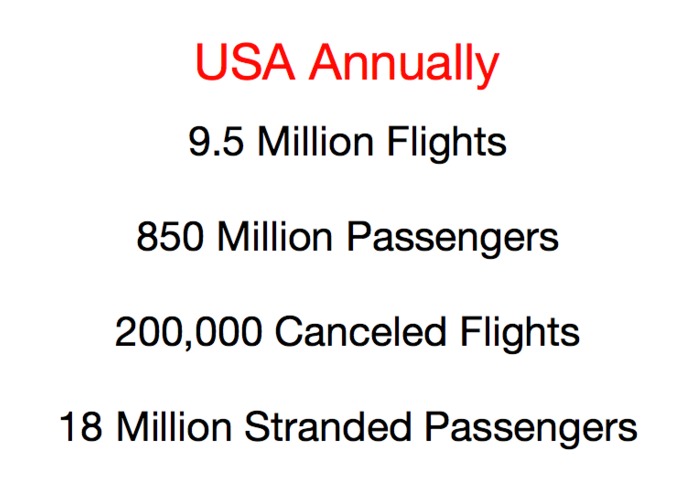 USA Annually

9.5 Million Flights

850 Million Passengers

200,000 Canceled Flights

18 Million Stranded Passengers